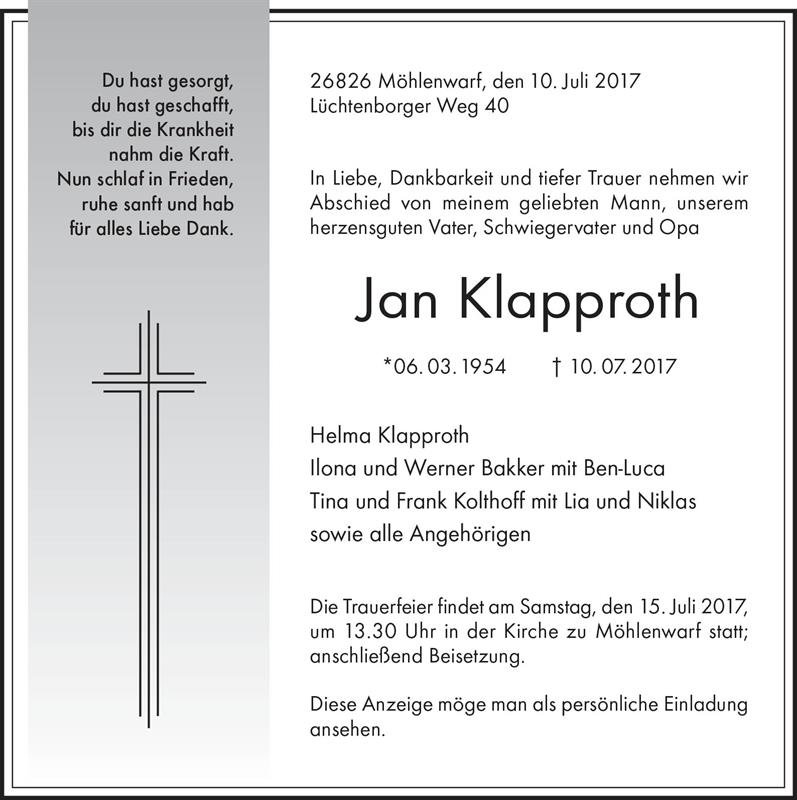 Du hast gesorgt,
du hast geschafft,
bis dir die Krankheit
nahm die Kraft.
Nun schlaf in Frieden,
ruhe sanft und hab
für alles Liebe Dank.

26826 Möhlenwarf, den 10. Juli 2017
Lüchtenborger Weg 40

In Liebe, Dankbarkeit und tiefer Trauer nehmen wir Abschied von meinem geliebten Mann, unserem herzensguten Vater, Schwiegervater und Opa

Jan Klapproth

*06. 03. 1954 † 10. 07. 2017

Helma Klapproth
Ilona und Werner Bakker mit Ben-Luca
Tina und Frank Kolthoff mit Lia und Niklas
sowie alle Angehörigen

Die Trauerfeier findet am Samstag, den 15. Juli 2017, um 13.30 Uhr in der Kirche zu Möhlenwarf statt; anschließend Beisetzung.

Diese Anzeige möge man als persönliche Einladung ansehen.